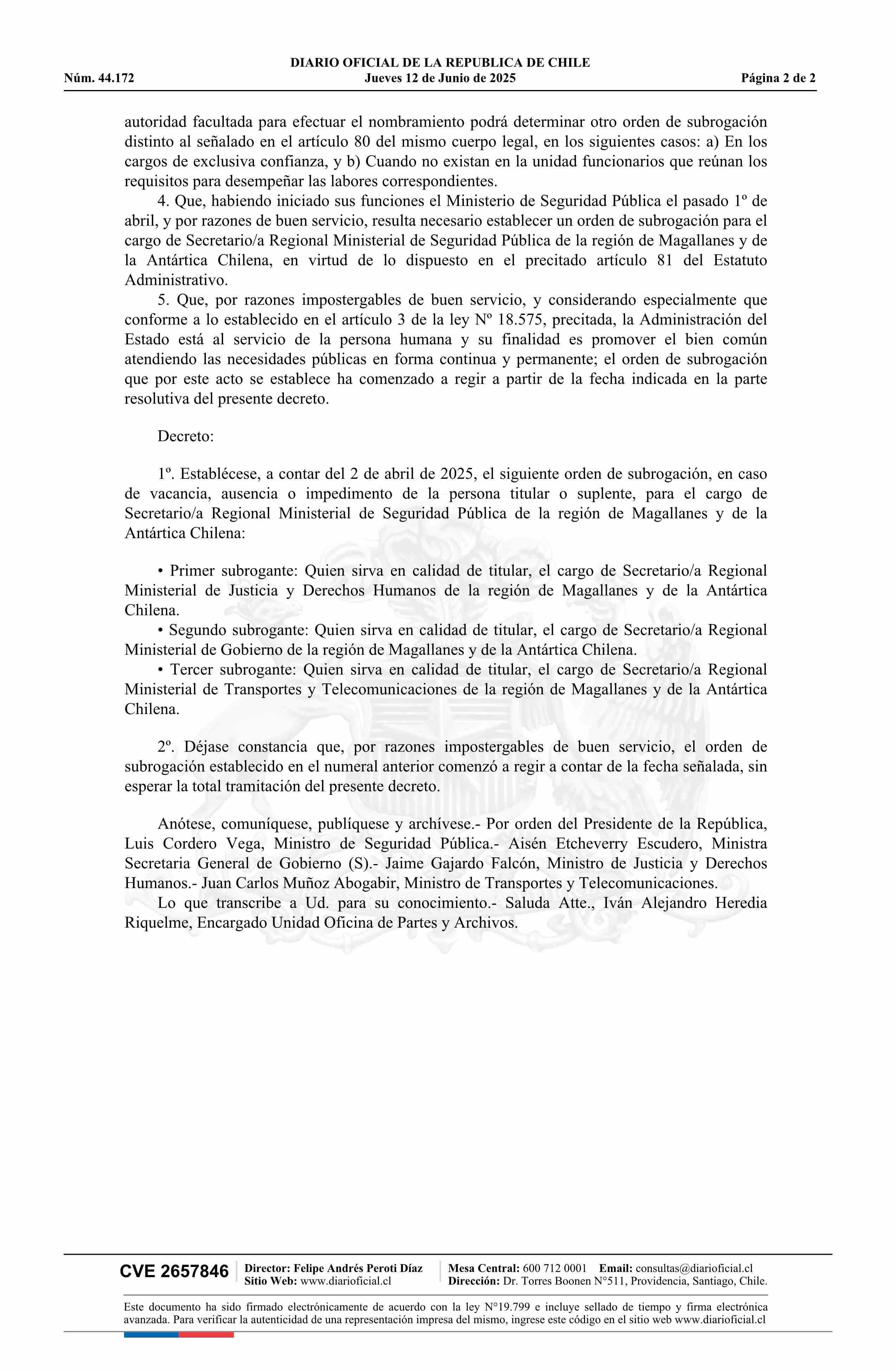 DIARIO OFICIAL DE LA REPUBLICA DE CHILE
Núm. 44.172 Jueves 12 de Junio de 2025 Página 2 de 2

autoridad facultada para efectuar el nombramiento podrá determinar otro orden de subrogación distinto al señalado en el artículo 80 del mismo cuerpo legal, en los siguientes casos: a) En los cargos de exclusiva confianza, y b) Cuando no existan en la unidad funcionarios que reúnan los requisitos para desempeñar las labores correspondientes.

4. Que, habiendo iniciado sus funciones el Ministerio de Seguridad Pública el pasado 1º de abril, y por razones de buen servicio, resulta necesario establecer un orden de subrogación para el cargo de Secretario/a Regional Ministerial de Seguridad Pública de la región de Magallanes y de la Antártica Chilena, en virtud de lo dispuesto en el precitado artículo 81 del Estatuto Administrativo.

5. Que, por razones impostergables de buen servicio, y considerando especialmente que conforme a lo establecido en el artículo 3 de la ley Nº 18.575, precitada, la Administración del Estado está al servicio de la persona humana y su finalidad es promover el bien común atendiendo las necesidades públicas en forma continua y permanente; el orden de subrogación que por este acto se establece ha comenzado a regir a partir de la fecha indicada en la parte resolutiva del presente decreto.

Decreto:

1º. Establécese, a contar del 2 de abril de 2025, el siguiente orden de subrogación, en caso de vacancia, ausencia o impedimento de la persona titular o suplente, para el cargo de Secretario/a Regional Ministerial de Seguridad Pública de la región de Magallanes y de la Antártica Chilena:

• Primer subrogante: Quien sirva en calidad de titular, el cargo de Secretario/a Regional Ministerial de Justicia y Derechos Humanos de la región de Magallanes y de la Antártica Chilena.
• Segundo subrogante: Quien sirva en calidad de titular, el cargo de Secretario/a Regional Ministerial de Gobierno de la región de Magallanes y de la Antártica Chilena.
• Tercer subrogante: Quien sirva en calidad de titular, el cargo de Secretario/a Regional Ministerial de Transportes y Telecomunicaciones de la región de Magallanes y de la Antártica Chilena.

2º. Déjase constancia que, por razones impostergables de buen servicio, el orden de subrogación establecido en el numeral anterior comenzó a regir a contar de la fecha señalada, sin esperar la total tramitación del presente decreto.

Anótese, comuníquese, publíquese y archívese.- Por orden del Presidente de la República, Luis Cordero Vega, Ministro de Seguridad Pública.- Aisén Etcheverry Escudero, Ministra Secretaria General de Gobierno (S).- Jaime Gajardo Falcón, Ministro de Justicia y Derechos Humanos.- Juan Carlos Muñoz Abogabir, Ministro de Transportes y Telecomunicaciones.

Lo que transcribe a Ud. para su conocimiento.- Saluda Atte., Iván Alejandro Heredia Riquelme, Encargado Unidad Oficina de Partes y Archivos.

CVE 2657846 Director: Felipe Andrés Peroti Díaz Sitio Web: www.diarioficial.cl Mesa Central: 600 712 0001 Email: consultas@diarioficial.cl Dirección: Dr. Torres Boonen N°511, Providencia, Santiago, Chile.

Este documento ha sido firmado electrónicamente de acuerdo con la ley N°19.799 e incluye sellado de tiempo y firma electrónica avanzada. Para verificar la autenticidad de una representación impresa del mismo, ingrese este código en el sitio web www.diarioficial.cl